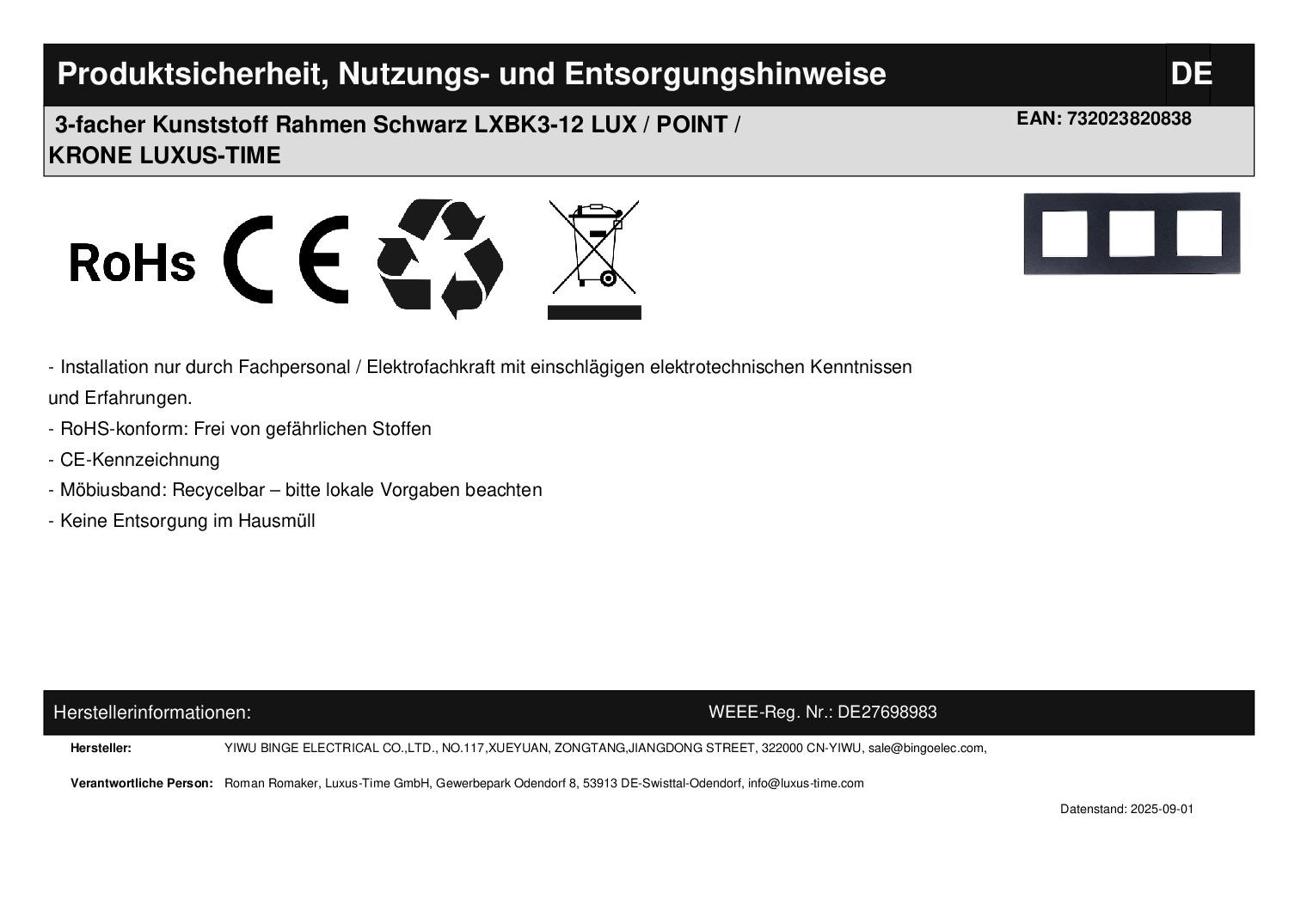 Produktsicherheit, Nutzungs- und Entsorgungshinweise

DE

3-facher Kunststoff Rahmen Schwarz LXBK3-12 LUX / POINT / KRONE LUXUS-TIME

EAN: 732023820838

RoHs CE

- Installation nur durch Fachpersonal / Elektrofachkraft mit einschlägigen elektrotechnischen Kenntnissen und Erfahrungen.

- RoHS-konform: Frei von gefährlichen Stoffen

- CE-Kennzeichnung

- Möbiusband: Recycelbar – bitte lokale Vorgaben beachten

- Keine Entsorgung im Hausmüll

Herstellerinformationen:

WEEE-Reg. Nr.: DE27698983

Hersteller: YIWU BINGE ELECTRICAL CO.,LTD., NO.117,XUEYUAN, ZONGTANG,JIANGDONG STREET, 322000 CN-YIWU, sale@bingoelec.com,

Verantwortliche Person: Roman Romaker, Luxus-Time GmbH, Gewerbepark Odendorf 8, 53913 DE-Swisttal-Odendorf, info@luxus-time.com

Datenstand: 2025-09-01